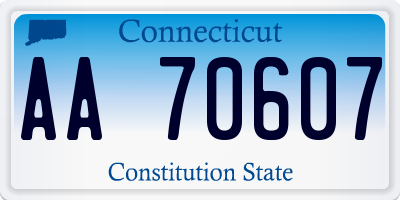 Connecticut

AA 70607

Constitution State